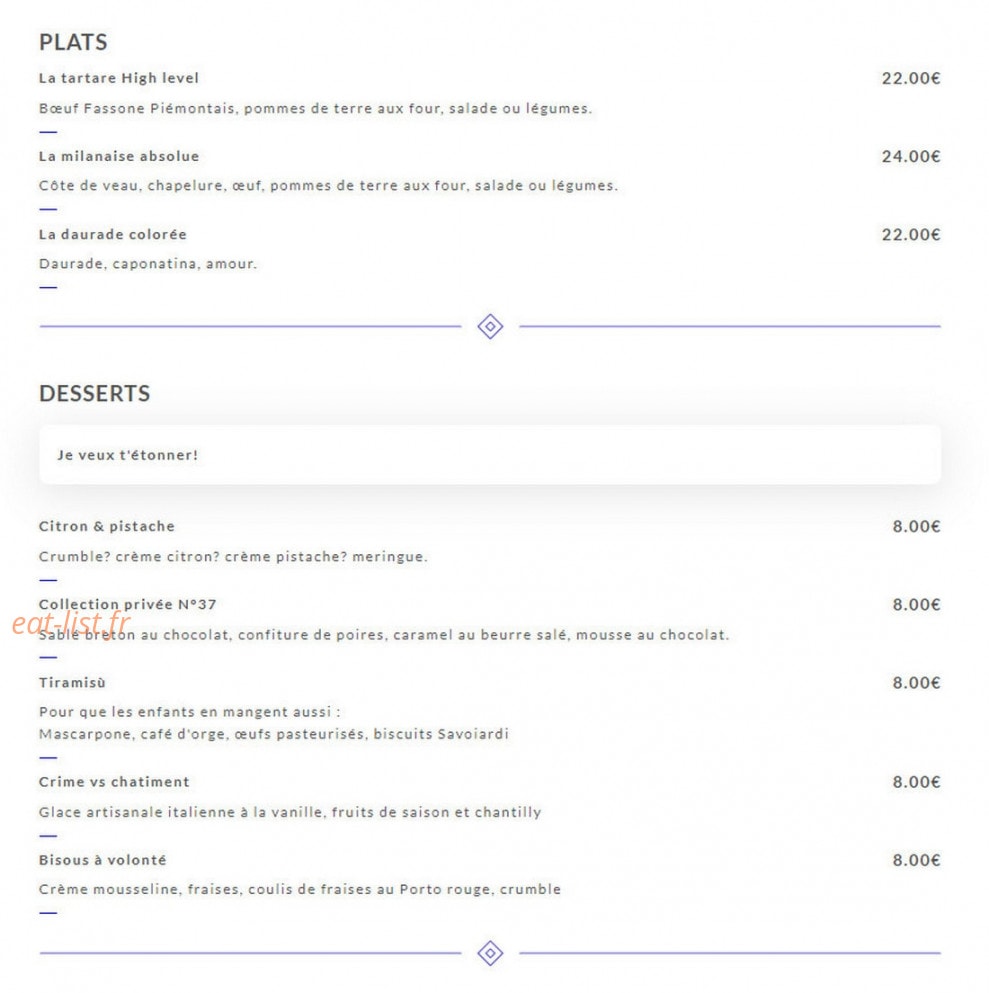 PLATS

La tartare High level
22.00€

Bœuf Fassone Piémontais, pommes de terre aux four, salade ou légumes.

La milanaise absolue
24.00€

Côte de veau, chapelure, œuf, pommes de terre aux four, salade ou légumes.

La daurade colorée
22.00€

Daurade, caponatina, amour.

DESSERTS

Je veux t'étonner!

Citron & pistache
8.00€

Crumble? crème citron? crème pistache? meringue.

Collection privée N°37
8.00€

eat-list.fr

Sablé breton au chocolat, confiture de poires, caramel au beurre salé, mousse au chocolat.

Tiramisù
8.00€

Pour que les enfants en mangent aussi :
Mascarpone, café d'orge, œufs pasteurisés, biscuits Savoiardi

Crime vs chatiment
8.00€

Glace artisanale italienne à la vanille, fruits de saison et chantilly

Bisous à volonté
8.00€

Crème mousseline, fraises, coulis de fraises au Porto rouge, crumble